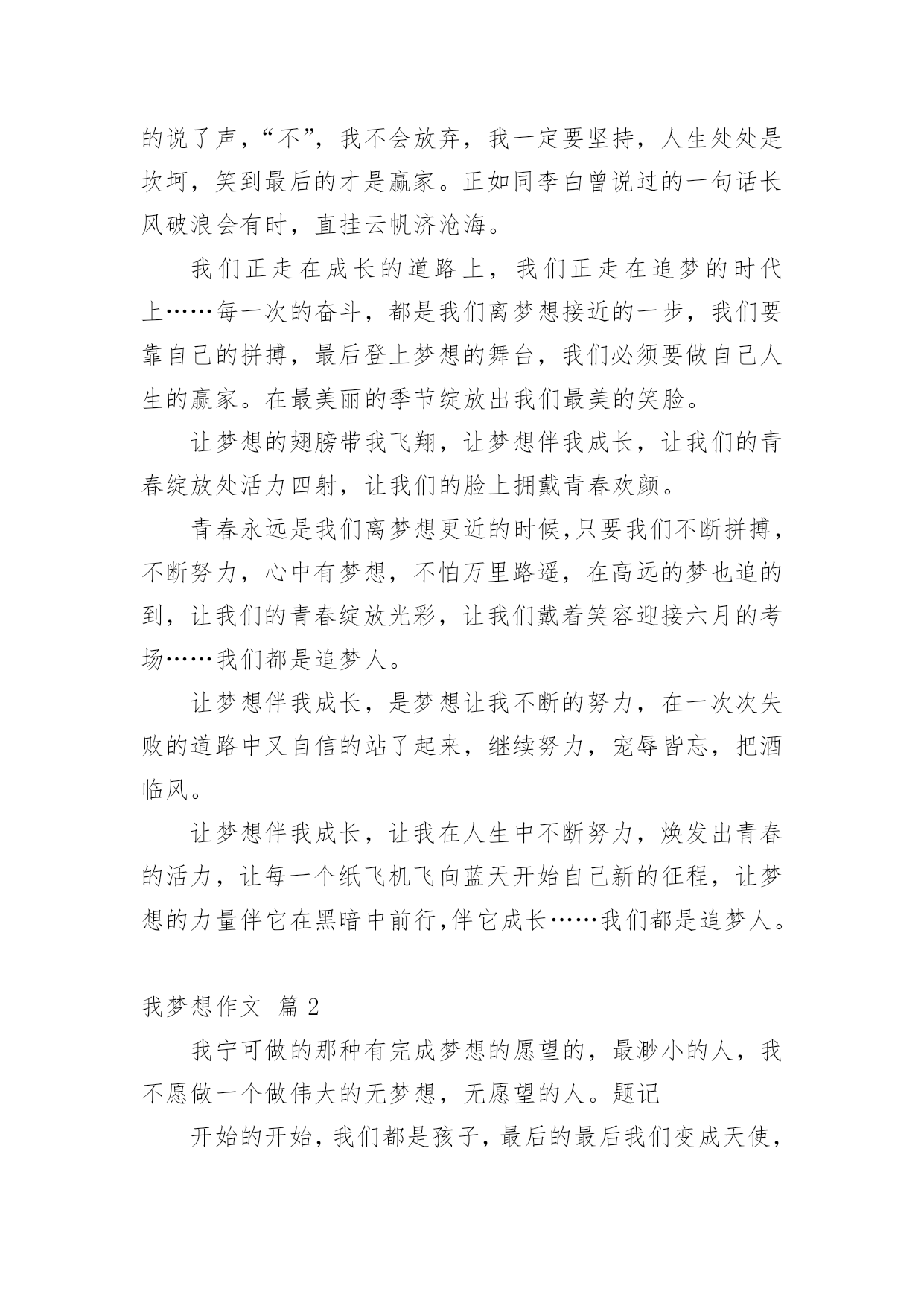 的说了声，“不”，我不会放弃，我一定要坚持，人生处处是坎坷，笑到最后的才是赢家。正如同李白曾说过的一句话长风破浪会有时，直挂云帆济沧海。

我们正走在成长的道路上，我们正走在追梦的时代上……每一次的奋斗，都是我们离梦想接近的一步，我们要靠自己的拼搏，最后登上梦想的舞台，我们必须要做自己人生的赢家。在最美丽的季节绽放出我们最美的笑脸。

让梦想的翅膀带我飞翔，让梦想伴我成长，让我们的青春绽放处活力四射，让我们的脸上拥戴青春欢颜。

青春永远是我们离梦想更近的时候,只要我们不断拼搏，不断努力，心中有梦想，不怕万里路遥，在高远的梦也追的到，让我们的青春绽放光彩，让我们戴着笑容迎接六月的考场……我们都是追梦人。

让梦想伴我成长，是梦想让我不断的努力，在一次次失败的道路中又自信的站了起来，继续努力，宠辱皆忘，把酒临风。

让梦想伴我成长，让我在人生中不断努力，焕发出青春的活力，让每一个纸飞机飞向蓝天开始自己新的征程，让梦想的力量伴它在黑暗中前行,伴它成长……我们都是追梦人。

我梦想作文 篇2

我宁可做的那种有完成梦想的愿望的，最渺小的人，我不愿做一个做伟大的无梦想，无愿望的人。题记

开始的开始，我们都是孩子，最后的最后我们变成天使，